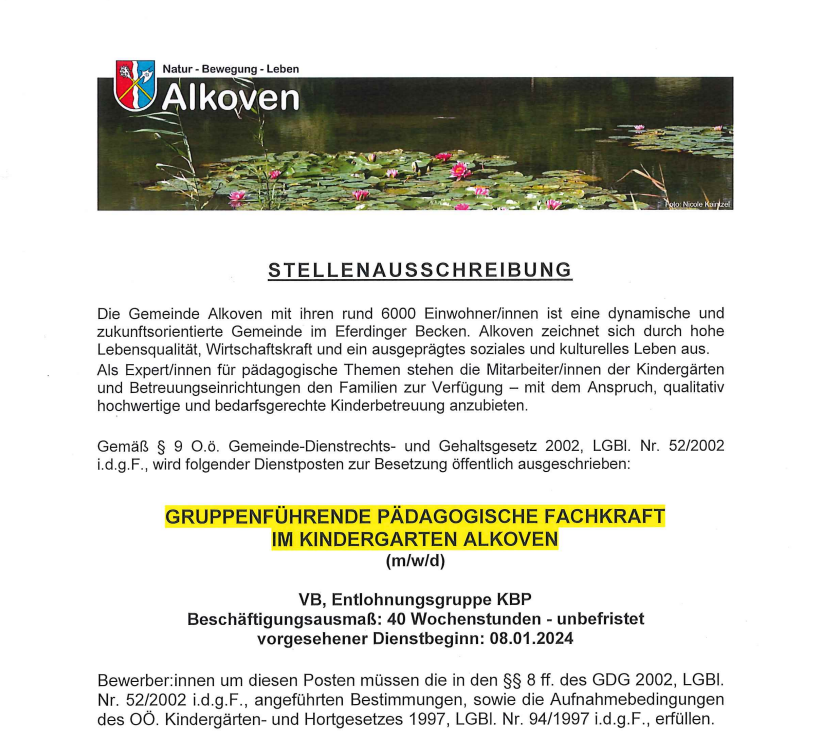 Natur - Bewegung - Leben
Alkoven

Foto: Nicole Kaintzel

STELLENAUSSCHREIBUNG

Die Gemeinde Alkoven mit ihren rund 6000 Einwohner/innen ist eine dynamische und zukunftsorientierte Gemeinde im Eferdinger Becken. Alkoven zeichnet sich durch hohe Lebensqualität, Wirtschaftskraft und ein ausgeprägtes soziales und kulturelles Leben aus. Als Expert/innen für pädagogische Themen stehen die Mitarbeiter/innen der Kindergärten und Betreuungseinrichtungen den Familien zur Verfügung – mit dem Anspruch, qualitativ hochwertige und bedarfsgerechte Kinderbetreuung anzubieten.

Gemäß § 9 O.ö. Gemeinde-Dienstrechts- und Gehaltsgesetz 2002, LGBl. Nr. 52/2002 i.d.g.F., wird folgender Dienstposten zur Besetzung öffentlich ausgeschrieben:

GRUPPENFÜHRENDE PÄDAGOGISCHE FACHKRAFT
IM KINDERGARTEN ALKOVEN
(m/w/d)

VB, Entlohnungsgruppe KBP
Beschäftigungsausmaß: 40 Wochenstunden - unbefristet
vorgesehener Dienstbeginn: 08.01.2024

Bewerber:innen um diesen Posten müssen die in den §§ 8 ff. des GDG 2002, LGBl. Nr. 52/2002 i.d.g.F., angeführten Bestimmungen, sowie die Aufnahmebedingungen des OÖ. Kindergärten- und Hortgesetzes 1997, LGBl. Nr. 94/1997 i.d.g.F., erfüllen.